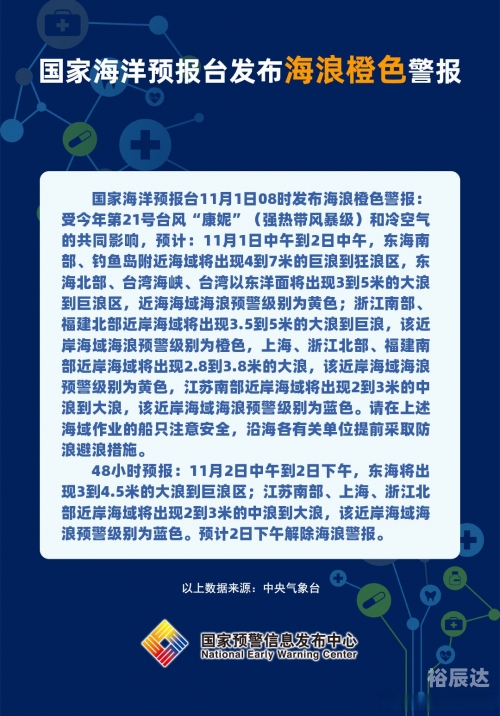 国家海洋预报台发布海浪橙色警报

国家海洋预报台11月1日08时发布海浪橙色警报：受今年第21号台风“康妮”（强热带风暴级）和冷空气的共同影响，预计：11月1日中午到2日中午，东海南部、钓鱼岛附近海域将出现4到7米的巨浪到狂浪区，东海北部、台湾海峡、台湾以东洋面将出现3到5米的大浪到巨浪区，近海海域海浪预警级别为黄色；浙江南部、福建北部近岸海域将出现3.5到5米的大浪到巨浪，该近岸海域海浪预警级别为橙色，上海、浙江北部、福建南部近岸海域将出现2.8到3.8米的大浪，该近岸海域海浪预警级别为黄色，江苏南部近岸海域将出现2到3米的中浪到大浪，该近岸海域海浪预警级别为蓝色。请在上述海域作业的船只注意安全，沿海各有关单位提前采取防浪避浪措施。

48小时预报：11月2日中午到2日下午，东海将出现3到4.5米的大浪到巨浪区；江苏南部、上海、浙江北部近岸海域将出现2到3米的中浪到大浪，该近岸海域海浪预警级别为蓝色。预计2日下午解除海浪警报。

以上数据来源：中央气象台

国家预警信息发布中心
National Early Warning Center

裕辰达